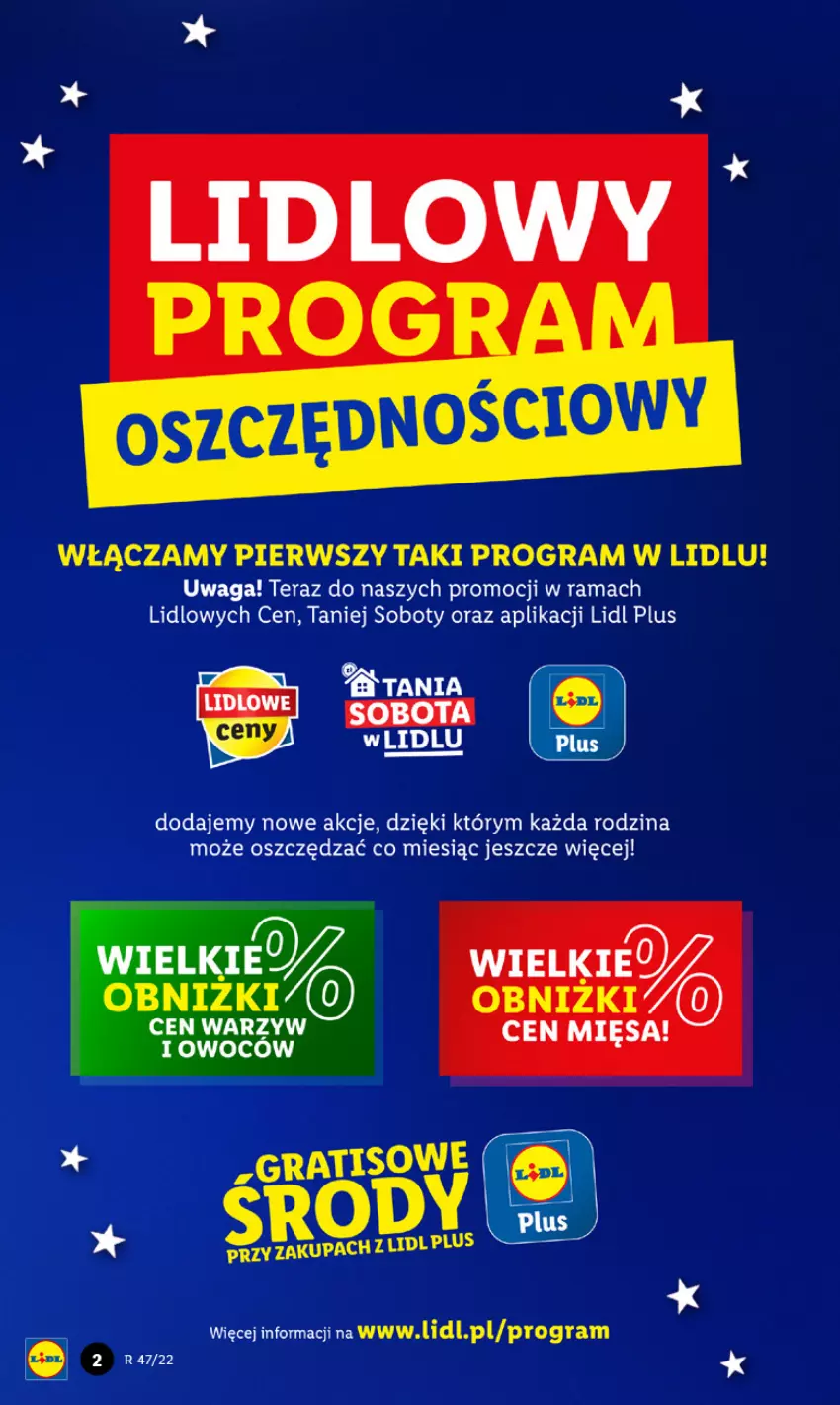 LIDLOWY PROGRAM OSZCZĘDNOŚCIOWY

WŁĄCZAMY PIERWSZY TAKI PROGRAM W LIDLU!
Uwaga! Teraz do naszych promocji w ramach Lidlowych Cen, Taniej Soboty oraz aplikacji Lidl Plus

LIDLOWE ceny
TANIA SOBOTA w LIDLU
LIDL Plus

dodajemy nowe akcje, dzięki którym każda rodzina może oszczędzać co miesiąc jeszcze więcej!

WIELKIE OBNIŻKI CEN WARZYW I OWOCÓW %

WIELKIE OBNIŻKI CEN MIĘSA! %

GRATISOWE ŚRODY PRZY ZAKUPACH Z LIDL PLUS
LIDL Plus

Więcej informacji na www.lidl.pl/program

LIDL 2 R 47/22